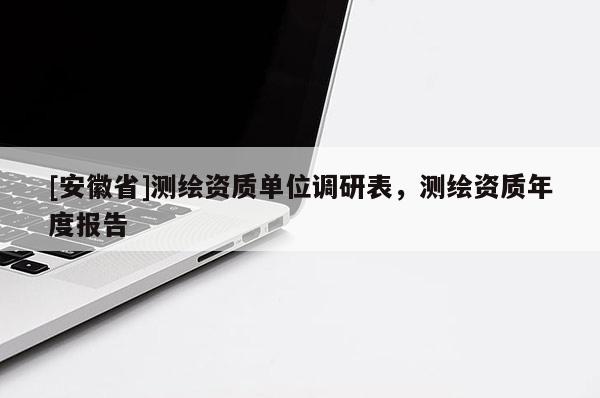 [安徽省]测绘资质单位调研表，测绘资质年度报告